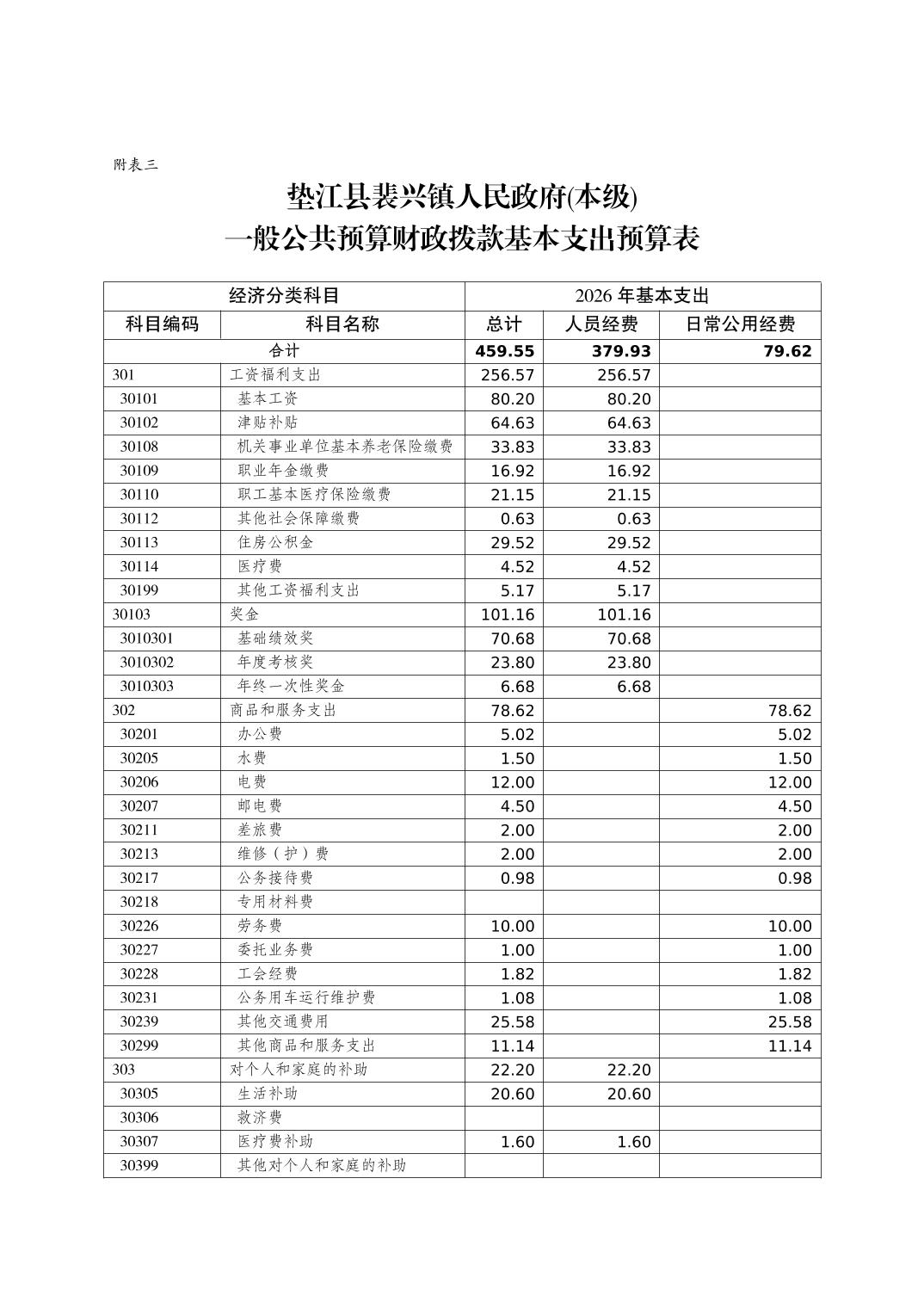 附表三

垫江县裴兴镇人民政府(本级)
一般公共预算财政拨款基本支出预算表

| 经济分类科目 | | 2026 年基本支出 | | |
|---|---|---|---|---|
| 科目编码 | 科目名称 | 总计 | 人员经费 | 日常公用经费 |
| 合计 | | 459.55 | 379.93 | 79.62 |
| 301 | 工资福利支出 | 256.57 | 256.57 | |
| 30101 | 基本工资 | 80.20 | 80.20 | |
| 30102 | 津贴补贴 | 64.63 | 64.63 | |
| 30108 | 机关事业单位基本养老保险缴费 | 33.83 | 33.83 | |
| 30109 | 职业年金缴费 | 16.92 | 16.92 | |
| 30110 | 职工基本医疗保险缴费 | 21.15 | 21.15 | |
| 30112 | 其他社会保障缴费 | 0.63 | 0.63 | |
| 30113 | 住房公积金 | 29.52 | 29.52 | |
| 30114 | 医疗费 | 4.52 | 4.52 | |
| 30199 | 其他工资福利支出 | 5.17 | 5.17 | |
| 30103 | 奖金 | 101.16 | 101.16 | |
| 3010301 | 基础绩效奖 | 70.68 | 70.68 | |
| 3010302 | 年度考核奖 | 23.80 | 23.80 | |
| 3010303 | 年终一次性奖金 | 6.68 | 6.68 | |
| 302 | 商品和服务支出 | 78.62 | | 78.62 |
| 30201 | 办公费 | 5.02 | | 5.02 |
| 30205 | 水费 | 1.50 | | 1.50 |
| 30206 | 电费 | 12.00 | | 12.00 |
| 30207 | 邮电费 | 4.50 | | 4.50 |
| 30211 | 差旅费 | 2.00 | | 2.00 |
| 30213 | 维修（护）费 | 2.00 | | 2.00 |
| 30217 | 公务接待费 | 0.98 | | 0.98 |
| 30218 | 专用材料费 | | | |
| 30226 | 劳务费 | 10.00 | | 10.00 |
| 30227 | 委托业务费 | 1.00 | | 1.00 |
| 30228 | 工会经费 | 1.82 | | 1.82 |
| 30231 | 公务用车运行维护费 | 1.08 | | 1.08 |
| 30239 | 其他交通费用 | 25.58 | | 25.58 |
| 30299 | 其他商品和服务支出 | 11.14 | | 11.14 |
| 303 | 对个人和家庭的补助 | 22.20 | 22.20 | |
| 30305 | 生活补助 | 20.60 | 20.60 | |
| 30306 | 救济费 | | | |
| 30307 | 医疗费补助 | 1.60 | 1.60 | |
| 30399 | 其他对个人和家庭的补助 | | | |